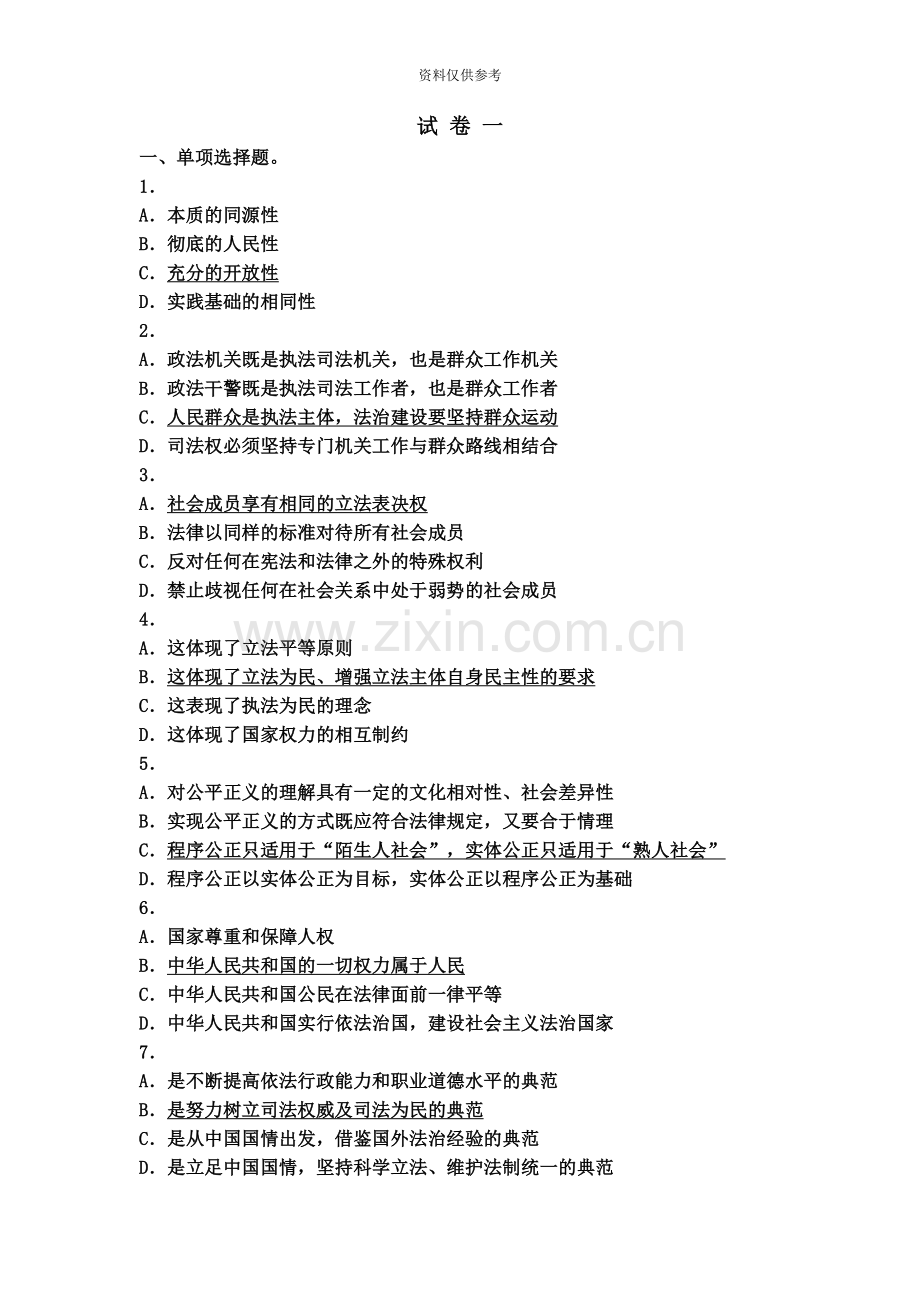 资料仅供参考

试卷一

一、单项选择题。

1.

A.本质的同源性

B.彻底的人民性

C.充分的开放性

D.实践基础的相同性

2.

A.政法机关既是执法司法机关，也是群众工作机关

B.政法干警既是执法司法工作者，也是群众工作者

C.人民群众是执法主体，法治建设要坚持群众运动

D.司法权必须坚持专门机关工作与群众路线相结合

3.

A.社会成员享有相同的立法表决权

B.法律以同样的标准对待所有社会成员

C.反对任何在宪法和法律之外的特殊权利

D.禁止歧视任何在社会关系中处于弱势的社会成员

4.

A.这体现了立法平等原则

B.这体现了立法为民、增强立法主体自身民主性的要求

C.这表现了执法为民的理念

D.这体现了国家权力的相互制约

5.

A.对公平正义的理解具有一定的文化相对性、社会差异性

B.实现公平正义的方式既应符合法律规定，又要合于情理

C.程序公正只适用于“陌生人社会”，实体公正只适用于“熟人社会”

D.程序公正以实体公正为目标，实体公正以程序公正为基础

6.

A.国家尊重和保障人权

B.中华人民共和国的一切权力属于人民

C.中华人民共和国公民在法律面前一律平等

D.中华人民共和国实行依法治国，建设社会主义法治国家

7.

A.是不断提高依法行政能力和职业道德水平的典范

B.是努力树立司法权威及司法为民的典范

C.是从中国国情出发，借鉴国外法治经验的典范

D.是立足中国国情，坚持科学立法、维护法制统一的典范

www.zixin.com.cn